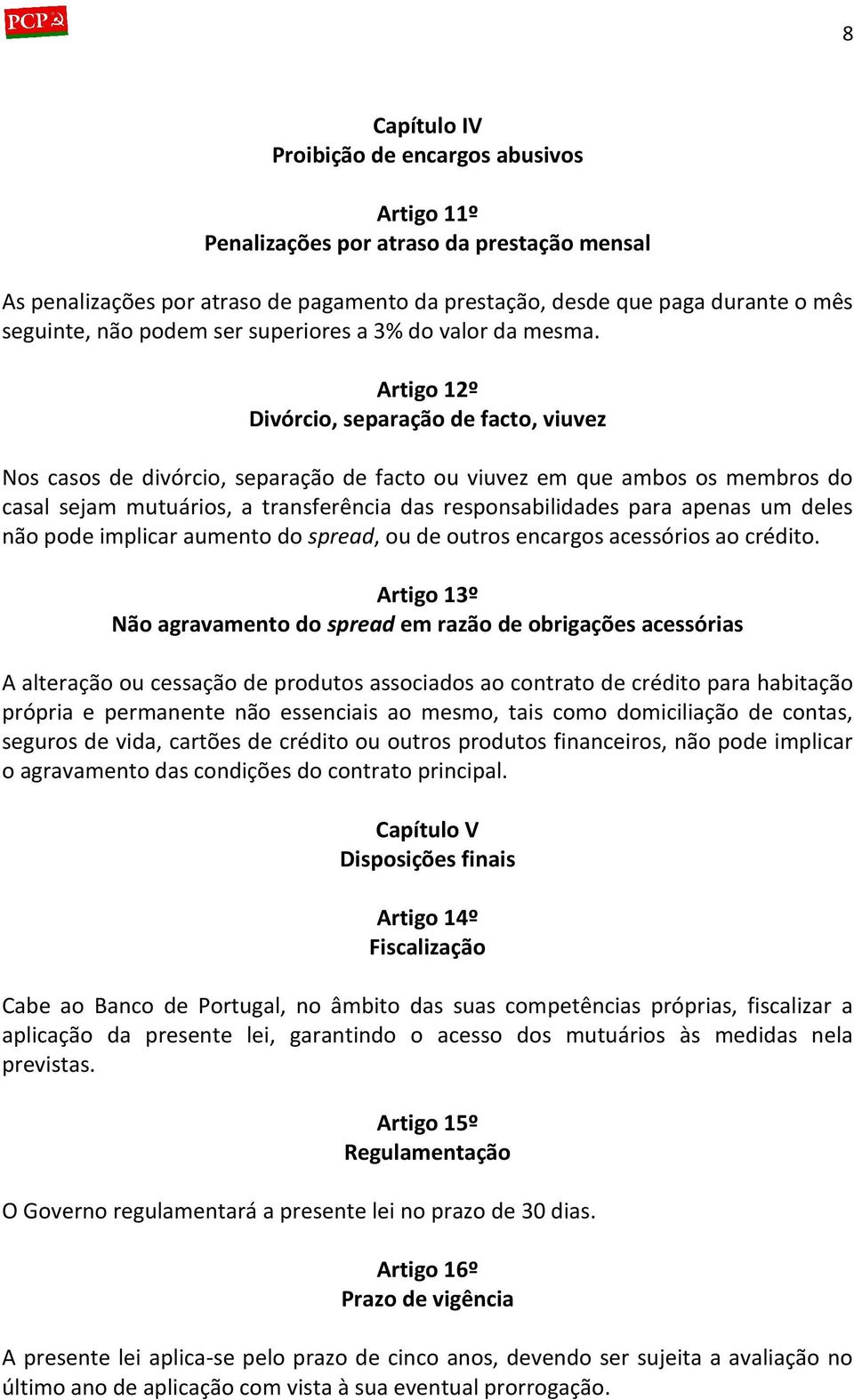 PCP

8

Capítulo IV
Proibição de encargos abusivos

Artigo 11º
Penalizações por atraso da prestação mensal

As penalizações por atraso de pagamento da prestação, desde que paga durante o mês seguinte, não podem ser superiores a 3% do valor da mesma.

Artigo 12º
Divórcio, separação de facto, viuvez

Nos casos de divórcio, separação de facto ou viuvez em que ambos os membros do casal sejam mutuários, a transferência das responsabilidades para apenas um deles não pode implicar aumento do spread, ou de outros encargos acessórios ao crédito.

Artigo 13º
Não agravamento do spread em razão de obrigações acessórias

A alteração ou cessação de produtos associados ao contrato de crédito para habitação própria e permanente não essenciais ao mesmo, tais como domiciliação de contas, seguros de vida, cartões de crédito ou outros produtos financeiros, não pode implicar o agravamento das condições do contrato principal.

Capítulo V
Disposições finais

Artigo 14º
Fiscalização

Cabe ao Banco de Portugal, no âmbito das suas competências próprias, fiscalizar a aplicação da presente lei, garantindo o acesso dos mutuários às medidas nela previstas.

Artigo 15º
Regulamentação

O Governo regulamentará a presente lei no prazo de 30 dias.

Artigo 16º
Prazo de vigência

A presente lei aplica-se pelo prazo de cinco anos, devendo ser sujeita a avaliação no último ano de aplicação com vista à sua eventual prorrogação.